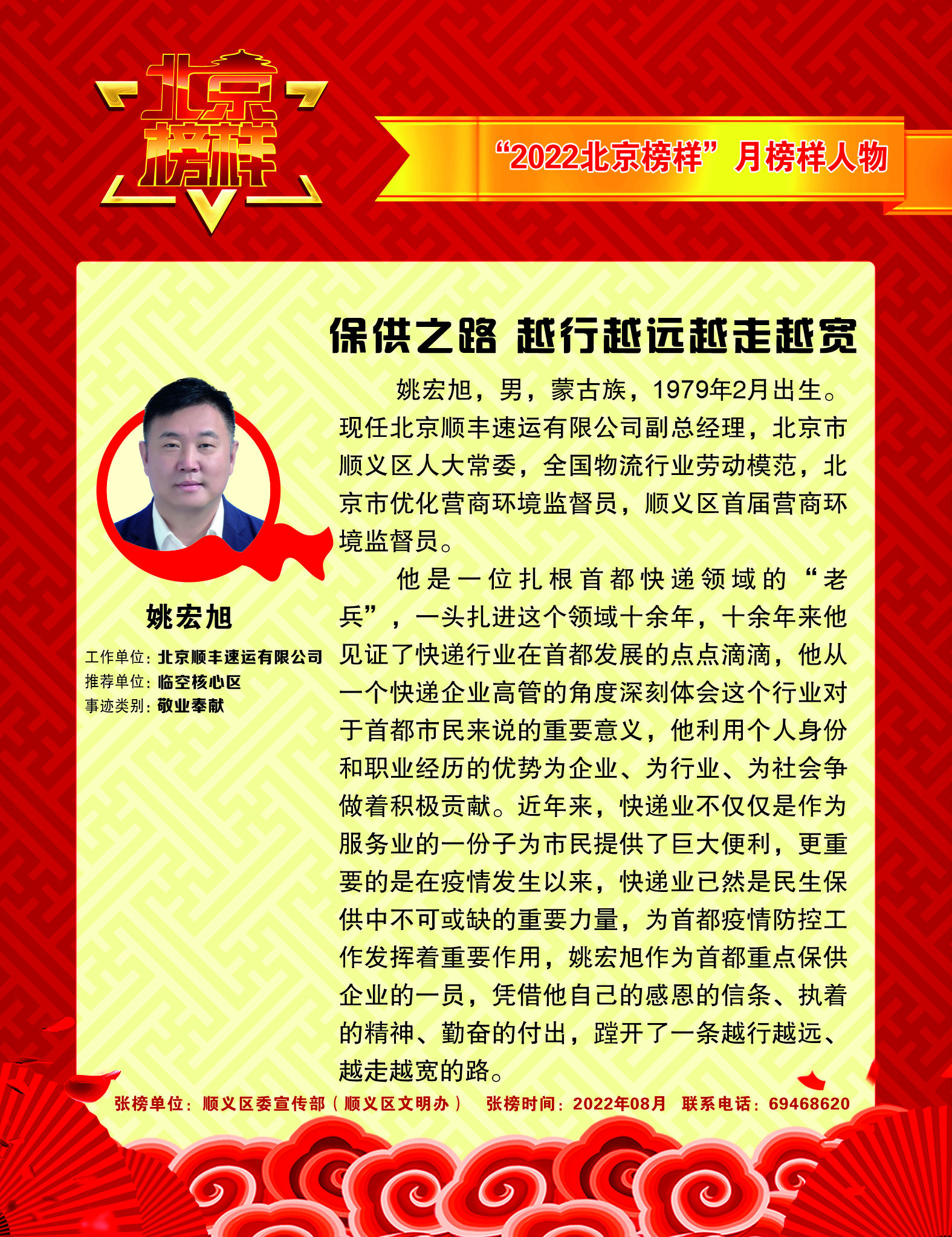 北京榜样

“2022北京榜样”月榜样人物

保供之路 越行越远越走越宽

姚宏旭

工作单位：北京顺丰速运有限公司
推荐单位：临空核心区
事迹类别：敬业奉献

姚宏旭，男，蒙古族，1979年2月出生。现任北京顺丰速运有限公司副总经理，北京市顺义区人大常委，全国物流行业劳动模范，北京市优化营商环境监督员，顺义区首届营商环境监督员。

他是一位扎根首都快递领域的“老兵”，一头扎进这个领域十余年，十余年来他见证了快递行业在首都发展的点点滴滴，他从一个快递企业高管的角度深刻体会这个行业对于首都市民来说的重要意义，他利用个人身份和职业经历的优势为企业、为行业、为社会争做着积极贡献。近年来，快递业不仅仅是作为服务业的一份子为市民提供了巨大便利，更重要的是在疫情发生以来，快递业已然是民生保供中不可或缺的重要力量，为首都疫情防控工作发挥着重要作用，姚宏旭作为首都重点保供企业的一员，凭借他自己的感恩的信条、执着的精神、勤奋的付出，蹚开了一条越行越远、越走越宽的路。

张榜单位：顺义区委宣传部（顺义区文明办） 张榜时间：2022年08月 联系电话：69468620